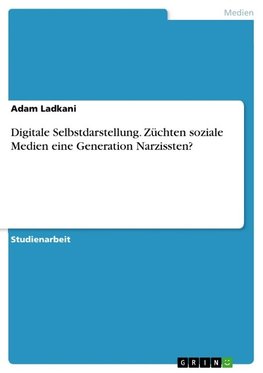 Medien

Adam Ladkani

Digitale Selbstdarstellung. Züchten soziale Medien eine Generation Narzissten?

Studienarbeit

GRIN